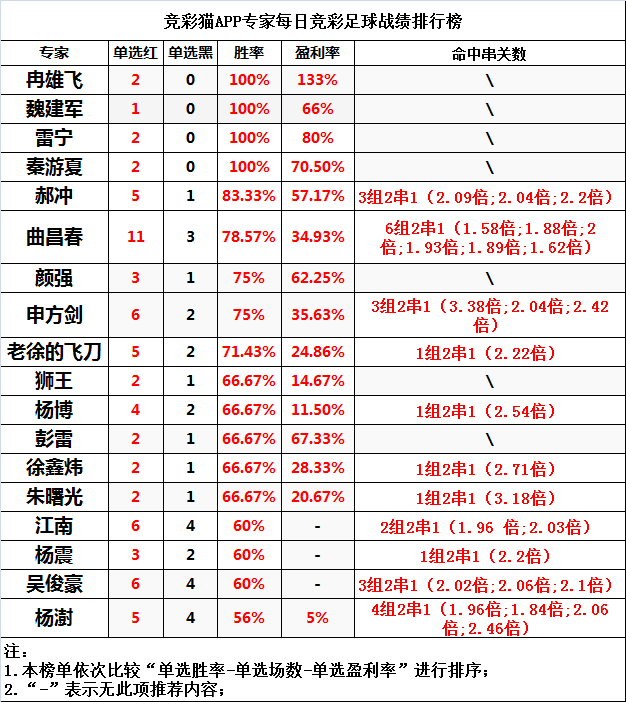 竞彩猫APP专家每日竞彩足球战绩排行榜

| 专家 | 单选红 | 单选黑 | 胜率 | 盈利率 | 命中串关数 |
|---|---|---|---|---|---|
| 冉雄飞 | 2 | 0 | 100% | 133% | \ |
| 魏建军 | 1 | 0 | 100% | 66% | \ |
| 雷宁 | 2 | 0 | 100% | 80% | \ |
| 秦游夏 | 2 | 0 | 100% | 70.50% | \ |
| 郝冲 | 5 | 1 | 83.33% | 57.17% | 3组2串1（2.09倍;2.04倍;2.2倍） |
| 曲昌春 | 11 | 3 | 78.57% | 34.93% | 6组2串1（1.58倍;1.88倍;2倍;1.93倍;1.89倍;1.62倍） |
| 颜强 | 3 | 1 | 75% | 62.25% | \ |
| 申方剑 | 6 | 2 | 75% | 35.63% | 3组2串1（3.38倍;2.04倍;2.42倍） |
| 老徐的飞刀 | 5 | 2 | 71.43% | 24.86% | 1组2串1（2.22倍） |
| 狮王 | 2 | 1 | 66.67% | 14.67% | \ |
| 杨博 | 4 | 2 | 66.67% | 11.50% | 1组2串1（2.54倍） |
| 彭雷 | 2 | 1 | 66.67% | 67.33% | \ |
| 徐鑫炜 | 2 | 1 | 66.67% | 28.33% | 1组2串1（2.71倍） |
| 朱曙光 | 2 | 1 | 66.67% | 20.67% | 1组2串1（3.18倍） |
| 江南 | 6 | 4 | 60% | - | 2组2串1（1.96 倍;2.03倍） |
| 杨震 | 3 | 2 | 60% | - | 1组2串1（2.2倍） |
| 吴俊豪 | 6 | 4 | 60% | - | 3组2串1（2.02倍;2.06倍;2.1倍） |
| 杨澍 | 5 | 4 | 56% | 5% | 4组2串1（1.96倍;1.84倍;2.06倍;2.46倍） |

注：
1.本榜单依次比较“单选胜率-单选场数-单选盈利率”进行排序；
2.“-”表示无此项推荐内容；